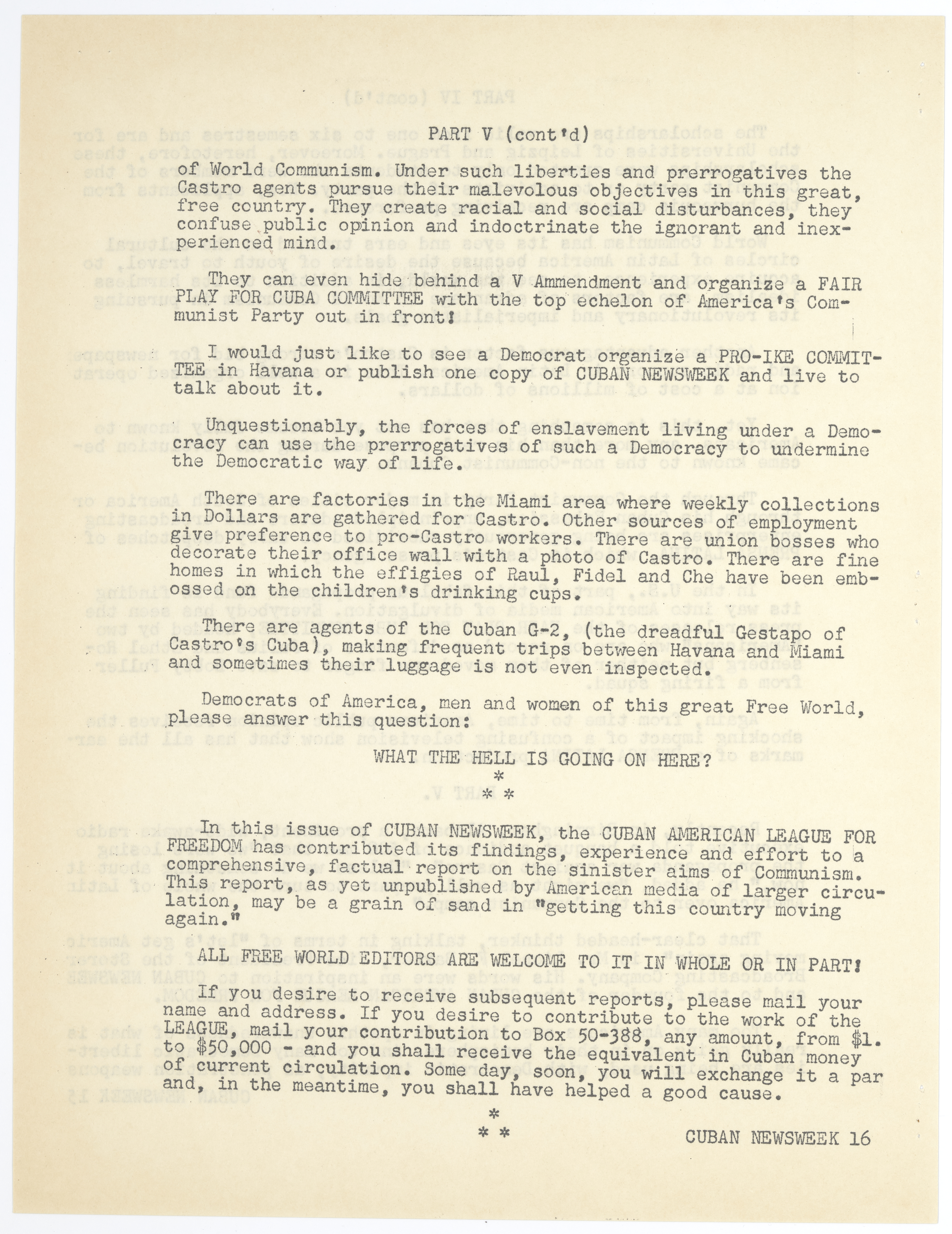 PART V (cont'd)

of World Communism. Under such liberties and prerrogatives the Castro agents pursue their malevolous objectives in this great, free country. They create racial and social disturbances, they confuse public opinion and indoctrinate the ignorant and inexperienced mind.

They can even hide behind a V Ammendment and organize a FAIR PLAY FOR CUBA COMMITTEE with the top echelon of America's Communist Party out in front!

I would just like to see a Democrat organize a PRO-IKE COMMITTEE in Havana or publish one copy of CUBAN NEWSWEEK and live to talk about it.

Unquestionably, the forces of enslavement living under a Democracy can use the prerrogatives of such a Democracy to undermine the Democratic way of life.

There are factories in the Miami area where weekly collections in Dollars are gathered for Castro. Other sources of employment give preference to pro-Castro workers. There are union bosses who decorate their office wall with a photo of Castro. There are fine homes in which the effigies of Raul, Fidel and Che have been embossed on the children's drinking cups.

There are agents of the Cuban G-2, (the dreadful Gestapo of Castro's Cuba), making frequent trips between Havana and Miami and sometimes their luggage is not even inspected.

Democrats of America, men and women of this great Free World, please answer this question:

WHAT THE HELL IS GOING ON HERE?

*
* *

In this issue of CUBAN NEWSWEEK, the CUBAN AMERICAN LEAGUE FOR FREEDOM has contributed its findings, experience and effort to a comprehensive, factual report on the sinister aims of Communism. This report, as yet unpublished by American media of larger circulation, may be a grain of sand in "getting this country moving again."

ALL FREE WORLD EDITORS ARE WELCOME TO IT IN WHOLE OR IN PART!

If you desire to receive subsequent reports, please mail your name and address. If you desire to contribute to the work of the LEAGUE, mail your contribution to Box 50-388, any amount, from $1. to $50,000 - and you shall receive the equivalent in Cuban money of current circulation. Some day, soon, you will exchange it a par and, in the meantime, you shall have helped a good cause.

*
* *

CUBAN NEWSWEEK 16